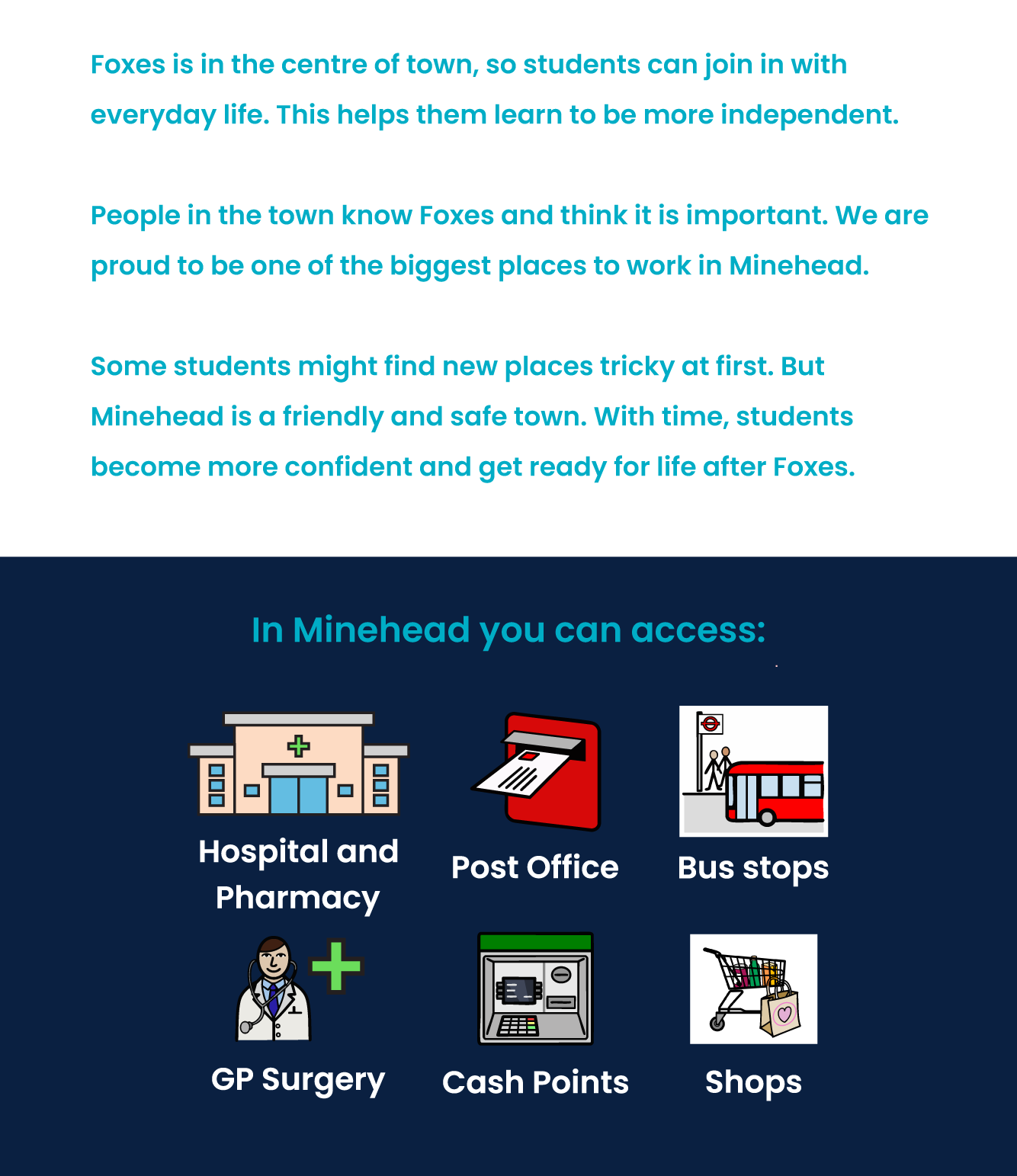 Foxes is in the centre of town, so students can join in with everyday life. This helps them learn to be more independent.

People in the town know Foxes and think it is important. We are proud to be one of the biggest places to work in Minehead.

Some students might find new places tricky at first. But Minehead is a friendly and safe town. With time, students become more confident and get ready for life after Foxes.

In Minehead you can access:

Hospital and Pharmacy

Post Office

Bus stops

GP Surgery

Cash Points

Shops